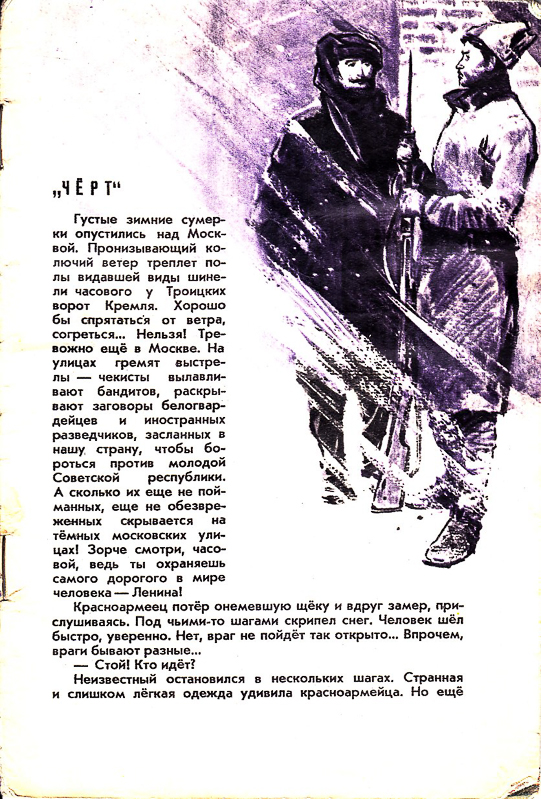 „ЧЁРТ“

Густые зимние сумерки опустились над Москвой. Пронизывающий колючий ветер треплет полы видавшей виды шинели часового у Троицких ворот Кремля. Хорошо бы спрятаться от ветра, согреться... Нельзя! Тревожно ещё в Москве. На улицах гремят выстрелы — чекисты вылавливают бандитов, раскрывают заговоры белогвардейцев и иностранных разведчиков, засланных в нашу страну, чтобы бороться против молодой Советской республики. А сколько их еще не пойманных, еще не обезвреженных скрывается на тёмных московских улицах! Зорче смотри, часовой, ведь ты охраняешь самого дорогого в мире человека — Ленина!

Красноармеец потёр онемевшую щёку и вдруг замер, прислушиваясь. Под чьими-то шагами скрипел снег. Человек шёл быстро, уверенно. Нет, враг не пойдёт так открыто... Впрочем, враги бывают разные...

— Стой! Кто идёт?

Неизвестный остановился в нескольких шагах. Странная и слишком лёгкая одежда удивила красноармейца. Но ещё